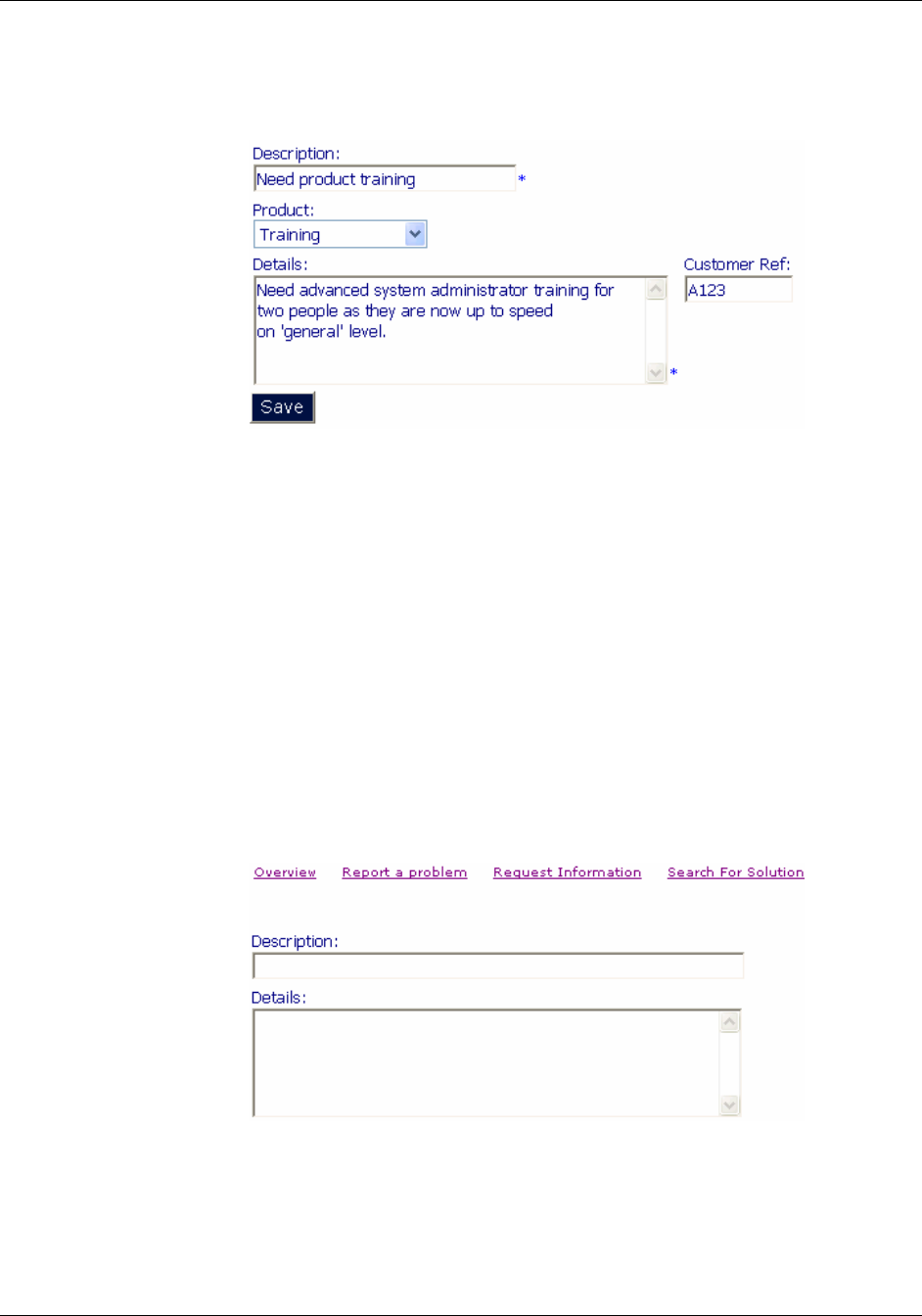 Description:
Need product training *

Product:
Training

Details:
Need advanced system administrator training for two people as they are now up to speed on 'general' level. *

Customer Ref:
A123

Save

Overview Report a problem Request Information Search For Solution

Description:

Details: